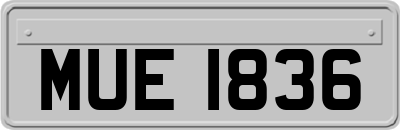 MUE 1836